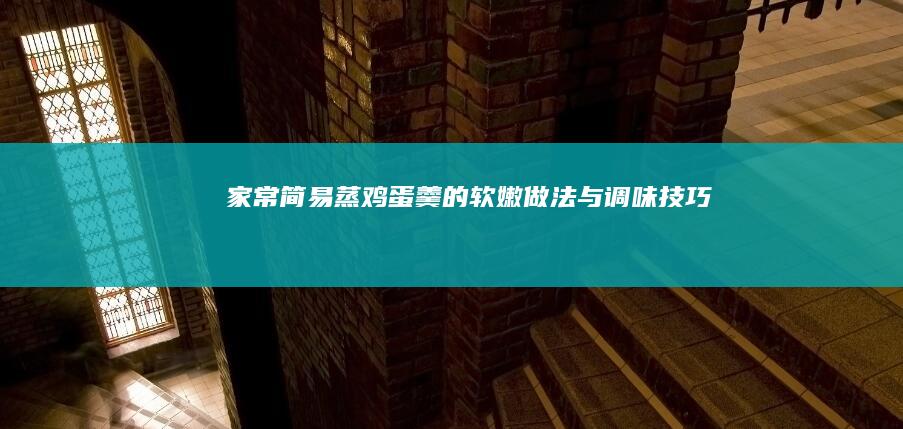 家常简易蒸鸡蛋羹的软嫩做法与调味技巧